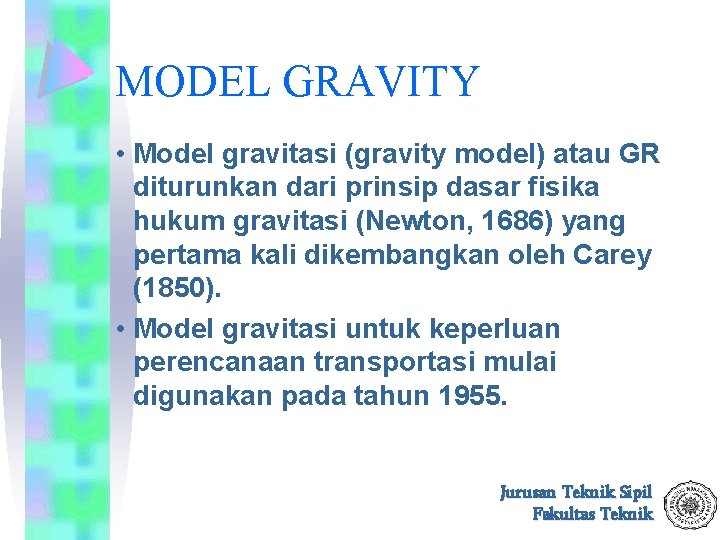 MODEL GRAVITY

• Model gravitasi (gravity model) atau GR diturunkan dari prinsip dasar fisika hukum gravitasi (Newton, 1686) yang pertama kali dikembangkan oleh Carey (1850).

• Model gravitasi untuk keperluan perencanaan transportasi mulai digunakan pada tahun 1955.

Jurusan Teknik Sipil
Fakultas Teknik